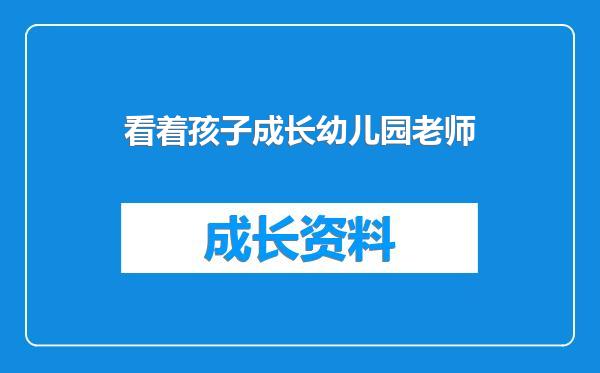 看着孩子成长幼儿园老师

成长资料